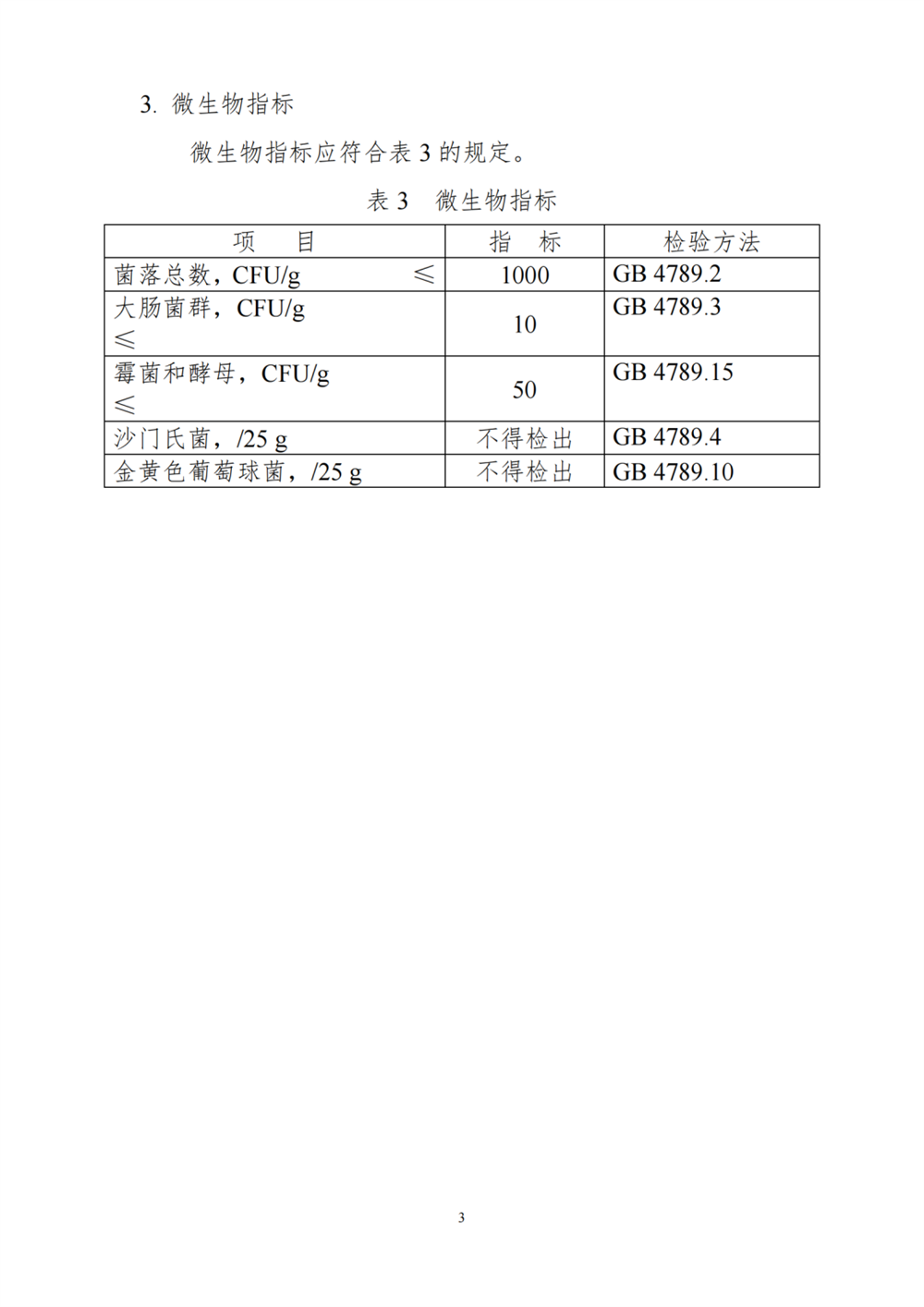 3. 微生物指标

微生物指标应符合表 3 的规定。

表 3 微生物指标

| 项 目 | 指 标 | 检验方法 |
|---|---|---|
| 菌落总数，CFU/g ≤ | 1000 | GB 4789.2 |
| 大肠菌群，CFU/g ≤ | 10 | GB 4789.3 |
| 霉菌和酵母，CFU/g ≤ | 50 | GB 4789.15 |
| 沙门氏菌，/25 g | 不得检出 | GB 4789.4 |
| 金黄色葡萄球菌，/25 g | 不得检出 | GB 4789.10 |

3